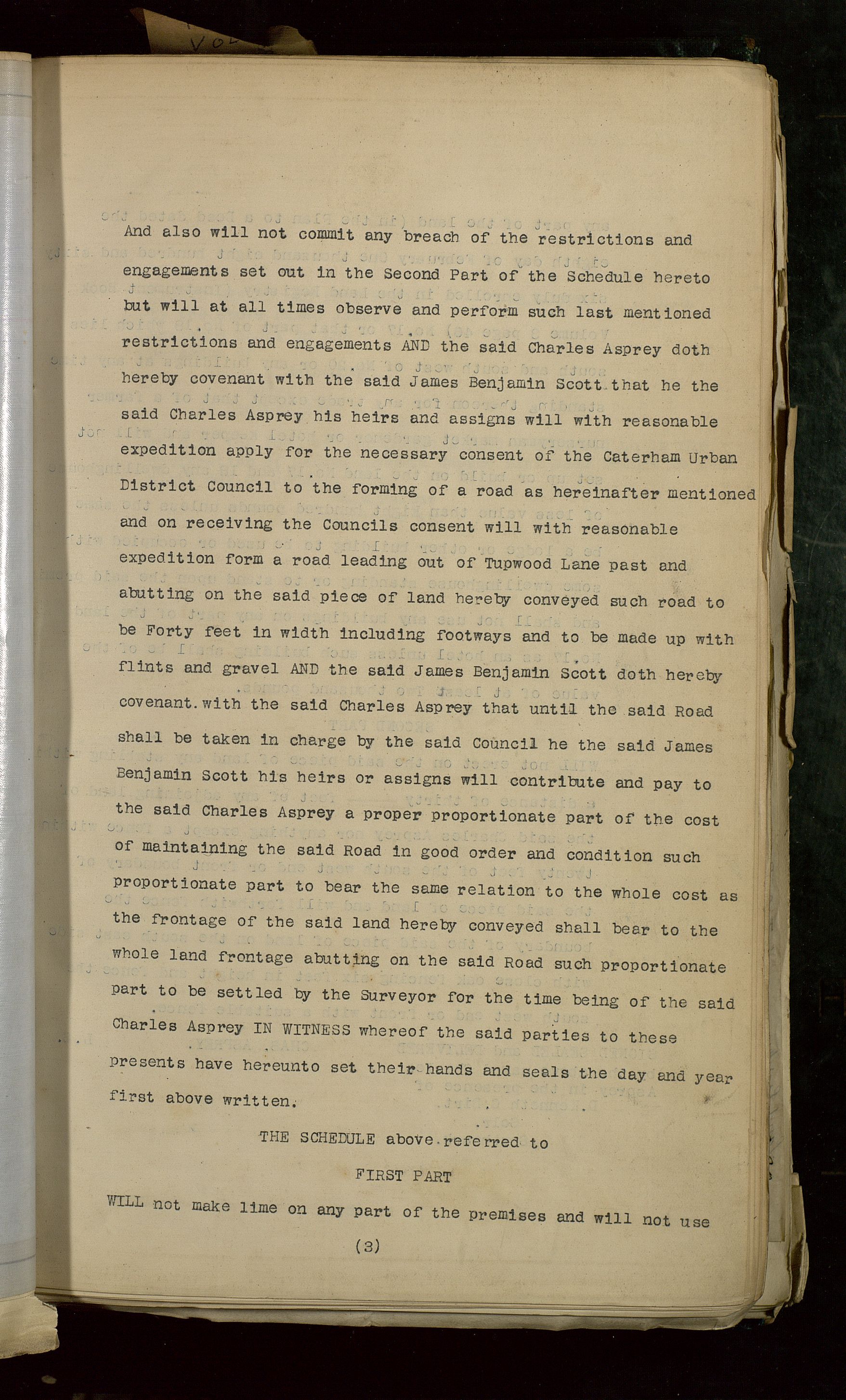 And also will not commit any breach of the restrictions and engagements set out in the Second Part of the Schedule hereto but will at all times observe and perform such last mentioned restrictions and engagements AND the said Charles Asprey doth hereby covenant with the said James Benjamin Scott that he the said Charles Asprey his heirs and assigns will with reasonable expedition apply for the necessary consent of the Caterham Urban District Council to the forming of a road as hereinafter mentioned and on receiving the Councils consent will with reasonable expedition form a road leading out of Tupwood Lane past and abutting on the said piece of land hereby conveyed such road to be Forty feet in width including footways and to be made up with flints and gravel AND the said James Benjamin Scott doth hereby covenant with the said Charles Asprey that until the said Road shall be taken in charge by the said Council he the said James Benjamin Scott his heirs or assigns will contribute and pay to the said Charles Asprey a proper proportionate part of the cost of maintaining the said Road in good order and condition such proportionate part to bear the same relation to the whole cost as the frontage of the said land hereby conveyed shall bear to the whole land frontage abutting on the said Road such proportionate part to be settled by the Surveyor for the time being of the said Charles Asprey IN WITNESS whereof the said parties to these presents have hereunto set their hands and seals the day and year first above written.

THE SCHEDULE above referred to

FIRST PART

WILL not make lime on any part of the premises and will not use

(3)